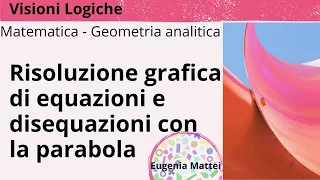 Visioni Logiche

Matematica - Geometria analitica

Risoluzione grafica di equazioni e disequazioni con la parabola

Eugenia Mattei